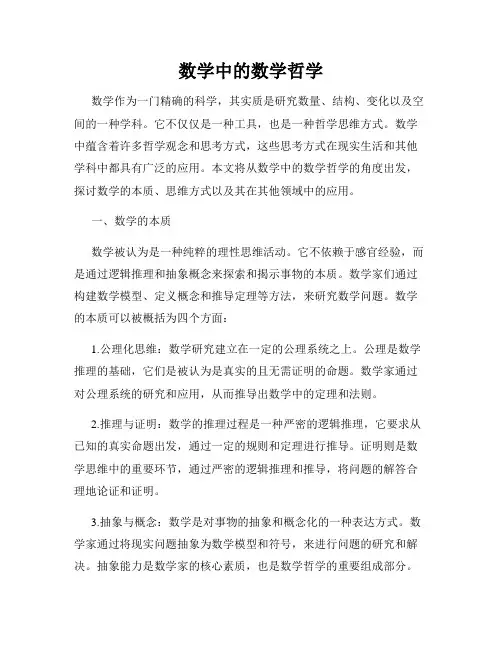 数学中的数学哲学

数学作为一门精确的科学，其实质是研究数量、结构、变化以及空间的一种学科。它不仅仅是一种工具，也是一种哲学思维方式。数学中蕴含着许多哲学观念和思考方式，这些思考方式在现实生活和其他学科中都具有广泛的应用。本文将从数学中的数学哲学的角度出发，探讨数学的本质、思维方式以及其在其他领域中的应用。

一、数学的本质

数学被认为是一种纯粹的理性思维活动。它不依赖于感官经验，而是通过逻辑推理和抽象概念来探索和揭示事物的本质。数学家们通过构建数学模型、定义概念和推导定理等方法，来研究数学问题。数学的本质可以被概括为四个方面：

1.公理化思维：数学研究建立在一定的公理系统之上。公理是数学推理的基础，它们是被认为是真实的且无需证明的命题。数学家通过对公理系统的研究和应用，从而推导出数学中的定理和法则。

2.推理与证明：数学的推理过程是一种严密的逻辑推理，它要求从已知的真实命题出发，通过一定的规则和定理进行推导。证明则是数学思维中的重要环节，通过严密的逻辑推理和推导，将问题的解答合理地论证和证明。

3.抽象与概念：数学是对事物的抽象和概念化的一种表达方式。数学家通过将现实问题抽象为数学模型和符号，来进行问题的研究和解决。抽象能力是数学家的核心素质，也是数学哲学的重要组成部分。